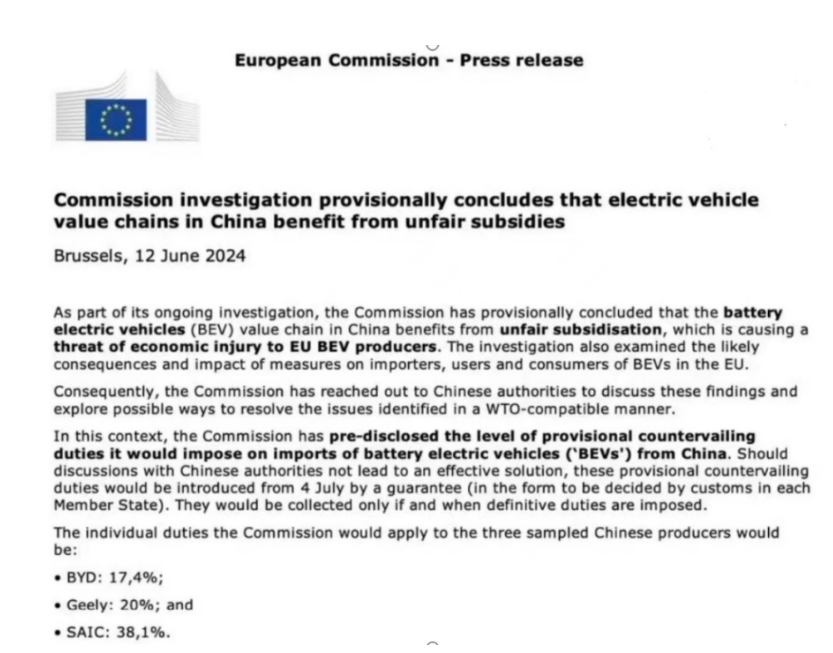 European Commission - Press release

Commission investigation provisionally concludes that electric vehicle value chains in China benefit from unfair subsidies

Brussels, 12 June 2024

As part of its ongoing investigation, the Commission has provisionally concluded that the battery electric vehicles (BEV) value chain in China benefits from unfair subsidisation, which is causing a threat of economic injury to EU BEV producers. The investigation also examined the likely consequences and impact of measures on importers, users and consumers of BEVs in the EU.

Consequently, the Commission has reached out to Chinese authorities to discuss these findings and explore possible ways to resolve the issues identified in a WTO-compatible manner.

In this context, the Commission has pre-disclosed the level of provisional countervailing duties it would impose on imports of battery electric vehicles ('BEVs') from China. Should discussions with Chinese authorities not lead to an effective solution, these provisional countervailing duties would be introduced from 4 July by a guarantee (in the form to be decided by customs in each Member State). They would be collected only if and when definitive duties are imposed.

The individual duties the Commission would apply to the three sampled Chinese producers would be:

• BYD: 17,4%;

• Geely: 20%; and

• SAIC: 38,1%.